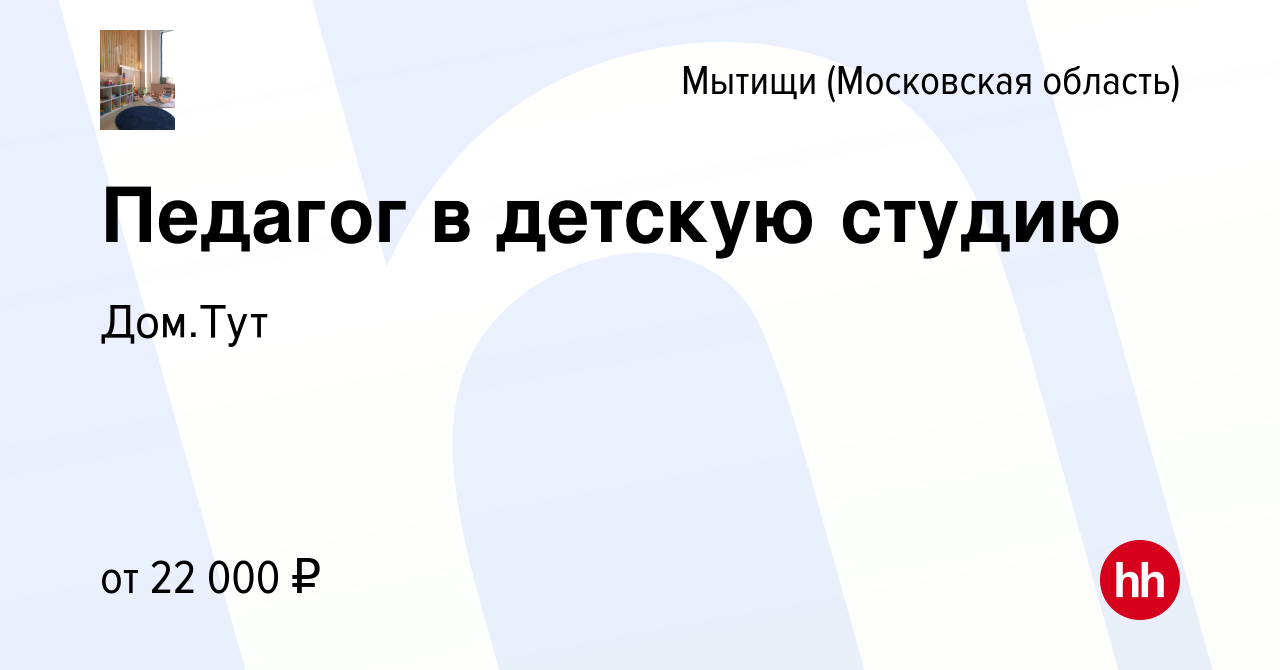 Мытищи (Московская область)

Педагог в детскую студию

Дом.Тут

от 22 000 ₽

hh